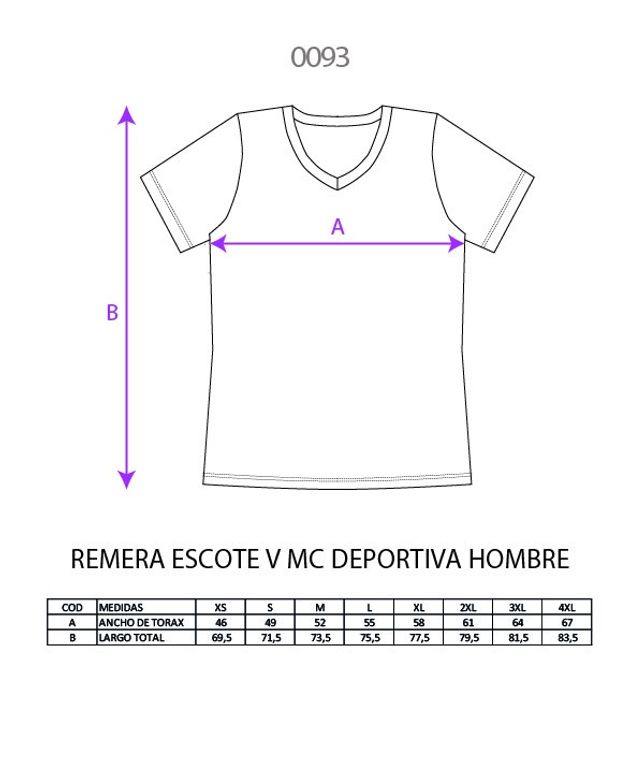 0093

A

B

REMERA ESCOTE V MC DEPORTIVA HOMBRE

| COD | MEDIDAS | XS | S | M | L | XL | 2XL | 3XL | 4XL |
|---|---|---|---|---|---|---|---|---|---|
| A | ANCHO DE TORAX | 46 | 49 | 52 | 55 | 58 | 61 | 64 | 67 |
| B | LARGO TOTAL | 69,5 | 71,5 | 73,5 | 75,5 | 77,5 | 79,5 | 81,5 | 83,5 |